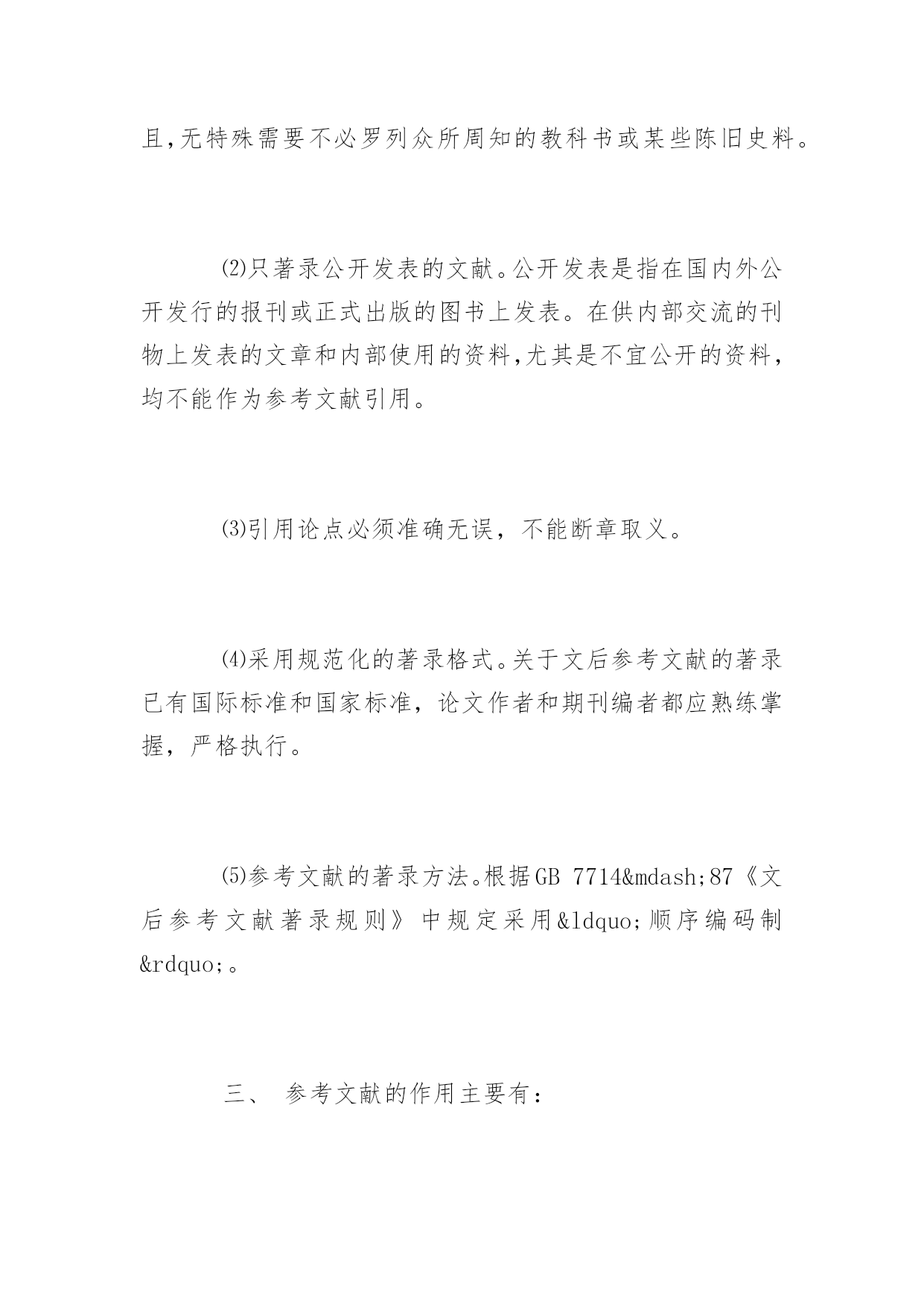 且,无特殊需要不必罗列众所周知的教科书或某些陈旧史料。

⑵只著录公开发表的文献。公开发表是指在国内外公开发行的报刊或正式出版的图书上发表。在供内部交流的刊物上发表的文章和内部使用的资料,尤其是不宜公开的资料,均不能作为参考文献引用。

⑶引用论点必须准确无误，不能断章取义。

⑷采用规范化的著录格式。关于文后参考文献的著录已有国际标准和国家标准，论文作者和期刊编者都应熟练掌握，严格执行。

⑸参考文献的著录方法。根据GB 7714&mdash;87《文后参考文献著录规则》中规定采用&ldquo;顺序编码制&rdquo;。

三、 参考文献的作用主要有：